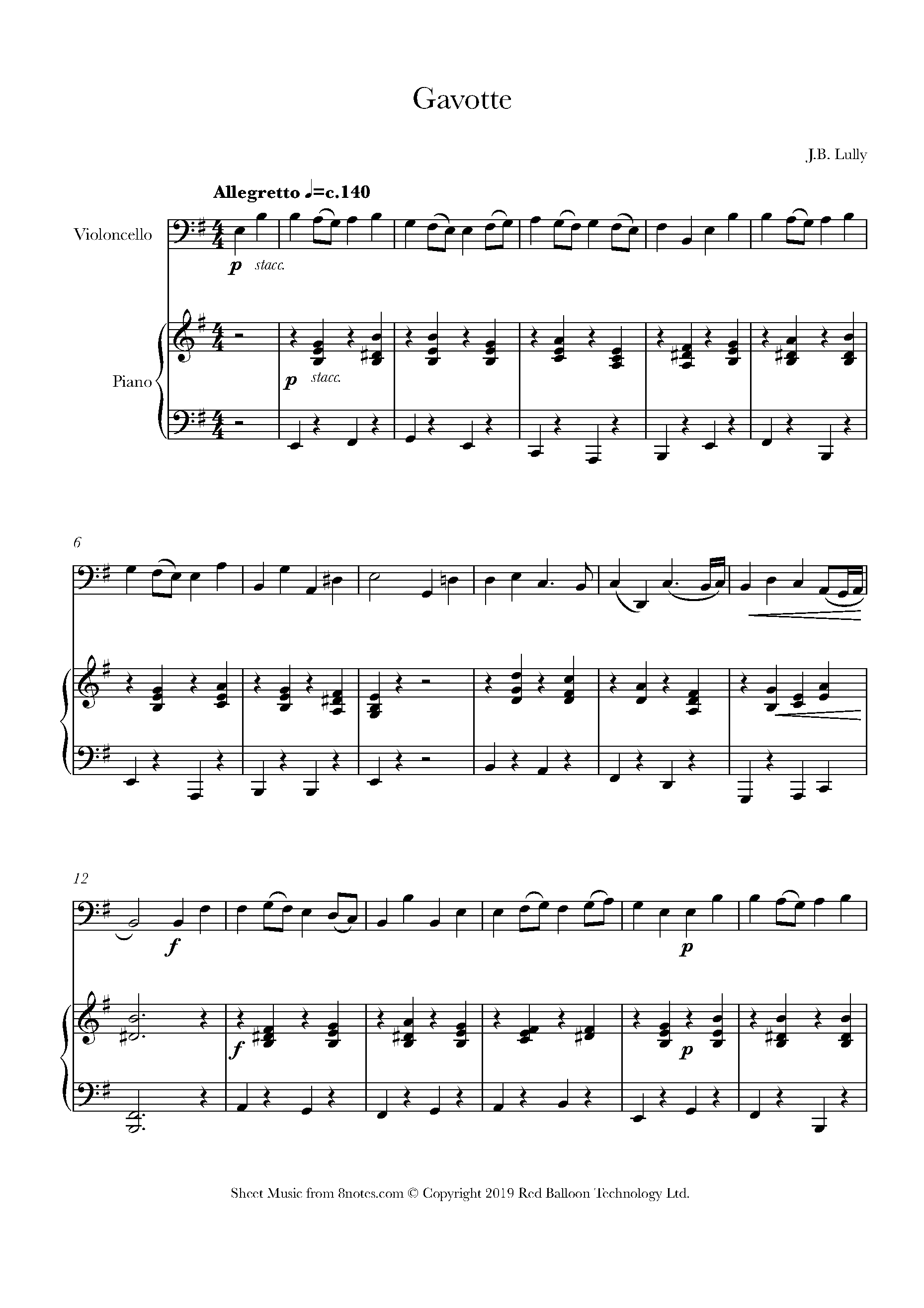 Gavotte

J.B. Lully

Allegretto ♩=c.140

Violoncello

p stacc.

Piano

p stacc.

6

12

f

p

f

p

Sheet Music from 8notes.com © Copyright 2019 Red Balloon Technology Ltd.